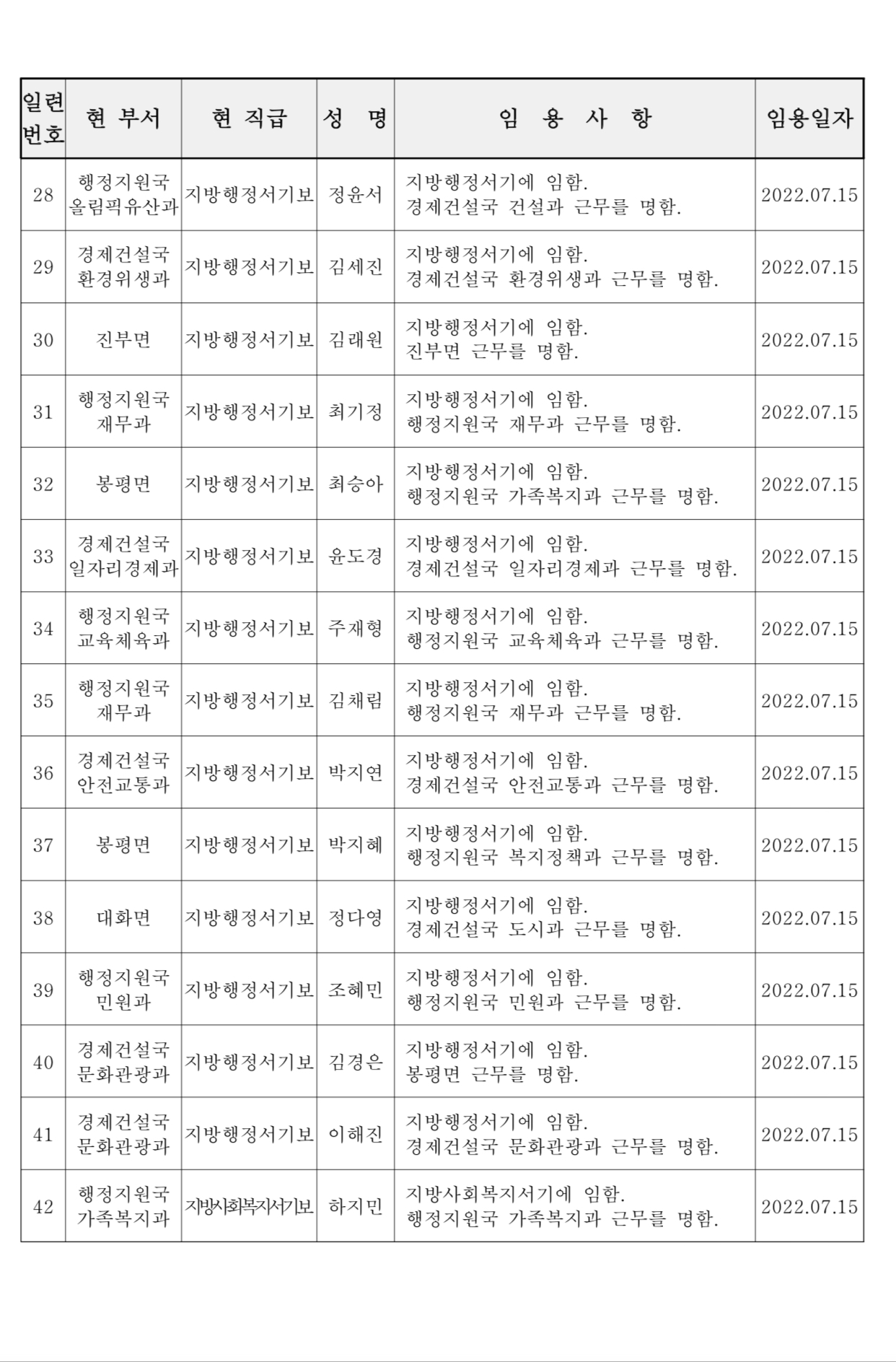 | 일련번호 | 현 부서 | 현 직급 | 성 명 | 임 용 사 항 | 임용일자 |
|---|---|---|---|---|---|
| 28 | 행정지원국 올림픽유산과 | 지방행정서기보 | 정윤서 | 지방행정서기에 임함. 경제건설국 건설과 근무를 명함. | 2022.07.15 |
| 29 | 경제건설국 환경위생과 | 지방행정서기보 | 김세진 | 지방행정서기에 임함. 경제건설국 환경위생과 근무를 명함. | 2022.07.15 |
| 30 | 진부면 | 지방행정서기보 | 김래원 | 지방행정서기에 임함. 진부면 근무를 명함. | 2022.07.15 |
| 31 | 행정지원국 재무과 | 지방행정서기보 | 최기정 | 지방행정서기에 임함. 행정지원국 재무과 근무를 명함. | 2022.07.15 |
| 32 | 봉평면 | 지방행정서기보 | 최승아 | 지방행정서기에 임함. 행정지원국 가족복지과 근무를 명함. | 2022.07.15 |
| 33 | 경제건설국 일자리경제과 | 지방행정서기보 | 윤도경 | 지방행정서기에 임함. 경제건설국 일자리경제과 근무를 명함. | 2022.07.15 |
| 34 | 행정지원국 교육체육과 | 지방행정서기보 | 주재형 | 지방행정서기에 임함. 행정지원국 교육체육과 근무를 명함. | 2022.07.15 |
| 35 | 행정지원국 재무과 | 지방행정서기보 | 김채림 | 지방행정서기에 임함. 행정지원국 재무과 근무를 명함. | 2022.07.15 |
| 36 | 경제건설국 안전교통과 | 지방행정서기보 | 박지연 | 지방행정서기에 임함. 경제건설국 안전교통과 근무를 명함. | 2022.07.15 |
| 37 | 봉평면 | 지방행정서기보 | 박지혜 | 지방행정서기에 임함. 행정지원국 복지정책과 근무를 명함. | 2022.07.15 |
| 38 | 대화면 | 지방행정서기보 | 정다영 | 지방행정서기에 임함. 경제건설국 도시과 근무를 명함. | 2022.07.15 |
| 39 | 행정지원국 민원과 | 지방행정서기보 | 조혜민 | 지방행정서기에 임함. 행정지원국 민원과 근무를 명함. | 2022.07.15 |
| 40 | 경제건설국 문화관광과 | 지방행정서기보 | 김경은 | 지방행정서기에 임함. 봉평면 근무를 명함. | 2022.07.15 |
| 41 | 경제건설국 문화관광과 | 지방행정서기보 | 이해진 | 지방행정서기에 임함. 경제건설국 문화관광과 근무를 명함. | 2022.07.15 |
| 42 | 행정지원국 가족복지과 | 지방사회복지서기보 | 하지민 | 지방사회복지서기에 임함. 행정지원국 가족복지과 근무를 명함. | 2022.07.15 |